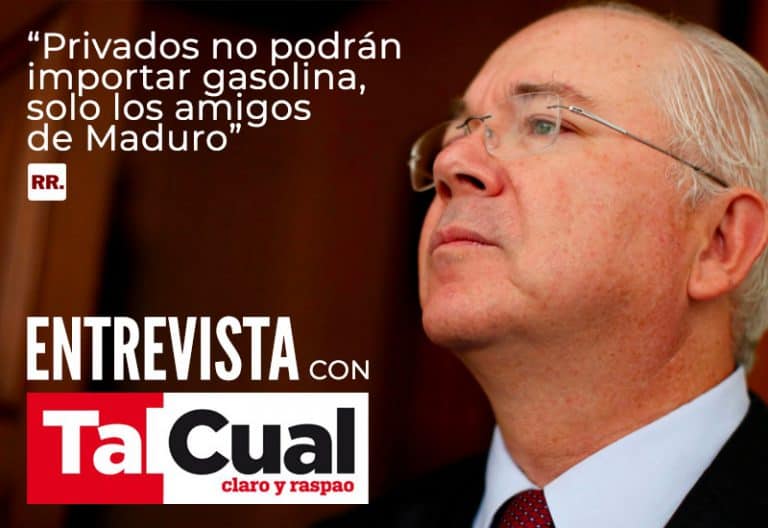 “Privados no podrán importar gasolina, solo los amigos de Maduro”

RR.

ENTREVISTA CON

TalCual
claro y raspao